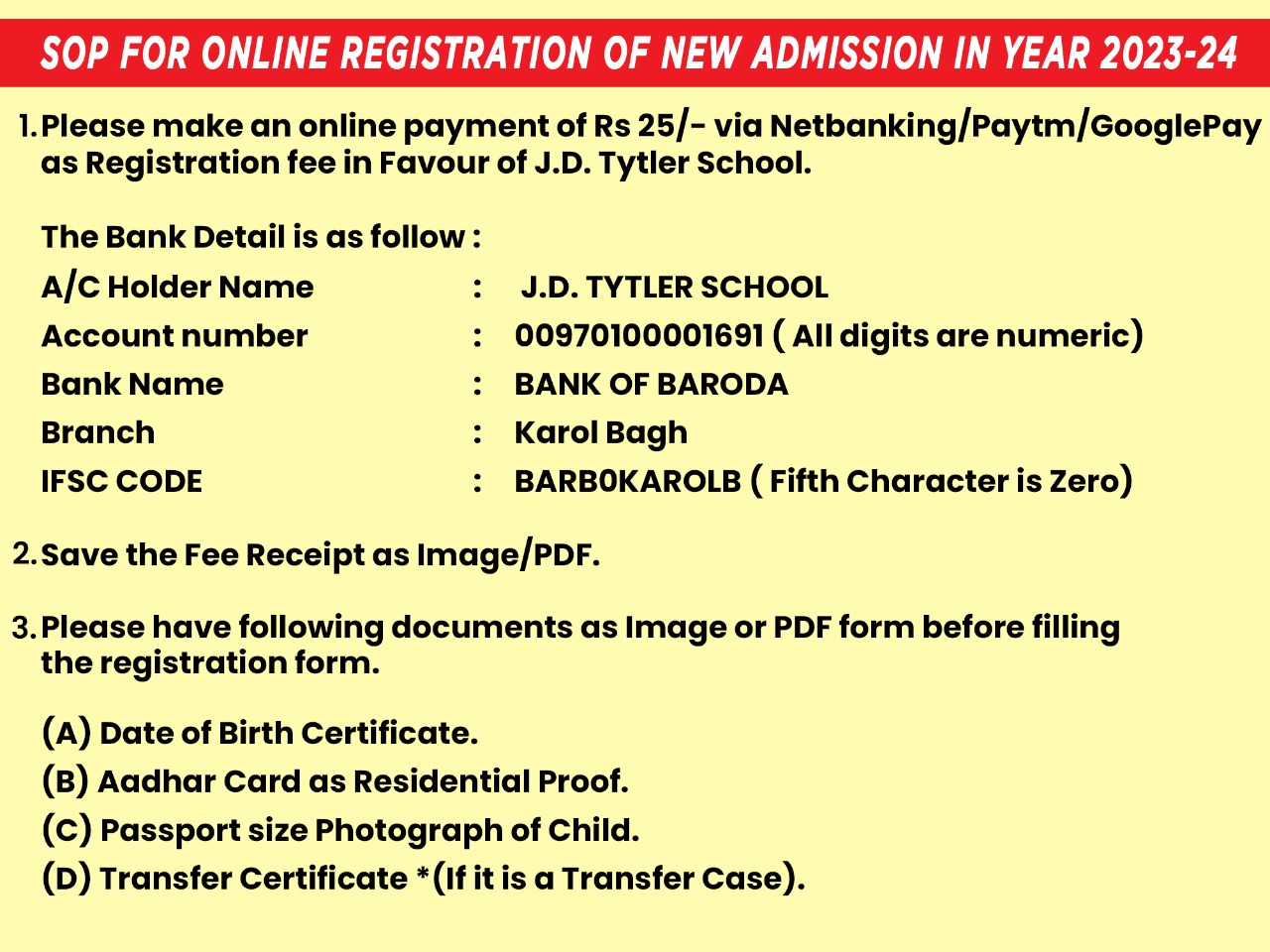 SOP FOR ONLINE REGISTRATION OF NEW ADMISSION IN YEAR 2023-24

1. Please make an online payment of Rs 25/- via Netbanking/Paytm/GooglePay as Registration fee in Favour of J.D. Tytler School.

The Bank Detail is as follow :

| | | |
|---|---|---|
| A/C Holder Name | : | J.D. TYTLER SCHOOL |
| Account number | : | 00970100001691 ( All digits are numeric) |
| Bank Name | : | BANK OF BARODA |
| Branch | : | Karol Bagh |
| IFSC CODE | : | BARB0KAROLB ( Fifth Character is Zero) |

2. Save the Fee Receipt as Image/PDF.

3. Please have following documents as Image or PDF form before filling the registration form.

(A) Date of Birth Certificate.
(B) Aadhar Card as Residential Proof.
(C) Passport size Photograph of Child.
(D) Transfer Certificate *(If it is a Transfer Case).